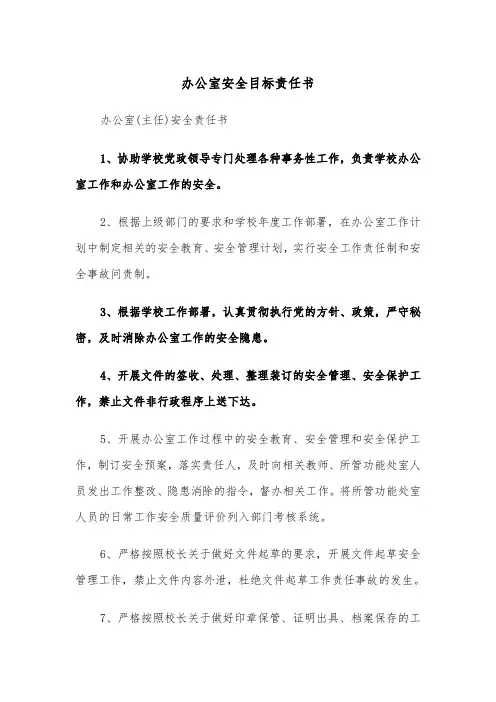 办公室安全目标责任书

办公室(主任)安全责任书

1、协助学校党政领导专门处理各种事务性工作，负责学校办公室工作和办公室工作的安全。

2、根据上级部门的要求和学校年度工作部署，在办公室工作计划中制定相关的安全教育、安全管理计划，实行安全工作责任制和安全事故问责制。

3、根据学校工作部署，认真贯彻执行党的方针、政策，严守秘密，及时消除办公室工作的安全隐患。

4、开展文件的签收、处理、整理装订的安全管理、安全保护工作，禁止文件非行政程序上送下达。

5、开展办公室工作过程中的安全教育、安全管理和安全保护工作，制订安全预案，落实责任人，及时向相关教师、所管功能处室人员发出工作整改、隐患消除的指令，督办相关工作。将所管功能处室人员的日常工作安全质量评价列入部门考核系统。

6、严格按照校长关于做好文件起草的要求，开展文件起草安全管理工作，禁止文件内容外泄，杜绝文件起草工作责任事故的发生。

7、严格按照校长关于做好印章保管、证明出具、档案保存的工